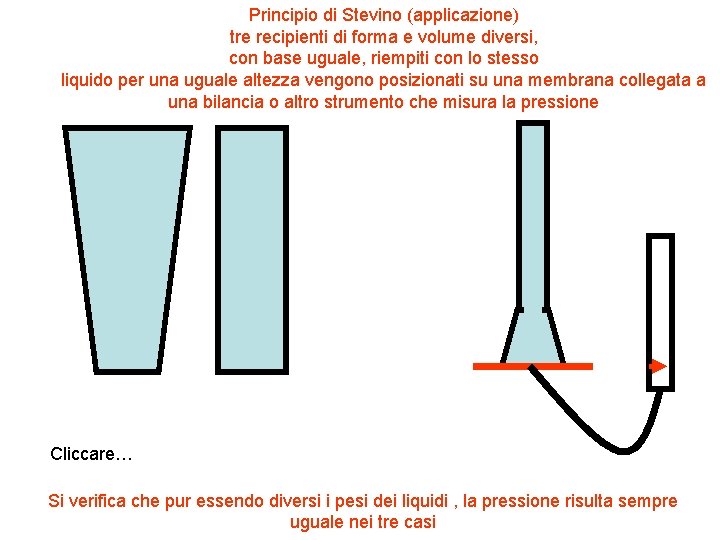 Principio di Stevino (applicazione)
tre recipienti di forma e volume diversi,
con base uguale, riempiti con lo stesso
liquido per una uguale altezza vengono posizionati su una membrana collegata a una bilancia o altro strumento che misura la pressione

Cliccare…

Si verifica che pur essendo diversi i pesi dei liquidi , la pressione risulta sempre uguale nei tre casi